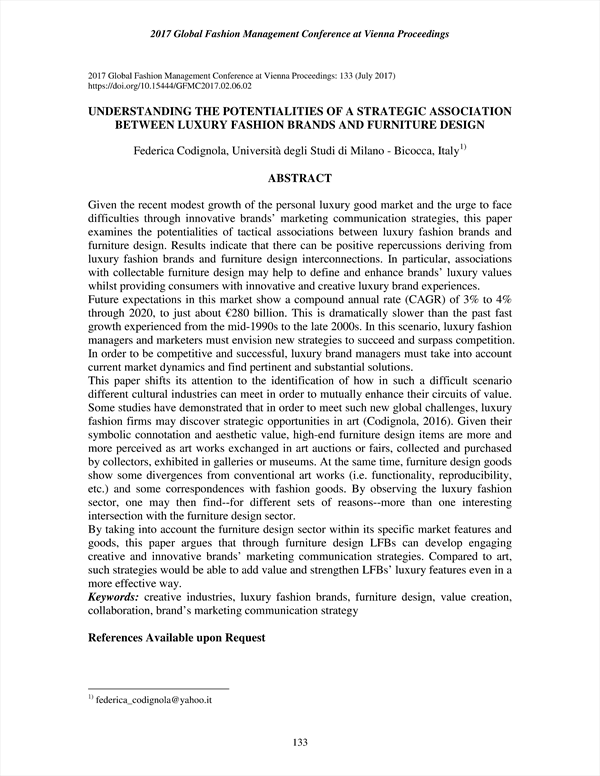 2017 Global Fashion Management Conference at Vienna Proceedings

2017 Global Fashion Management Conference at Vienna Proceedings: 133 (July 2017)
https://doi.org/10.15444/GFMC2017.02.06.02

UNDERSTANDING THE POTENTIALITIES OF A STRATEGIC ASSOCIATION BETWEEN LUXURY FASHION BRANDS AND FURNITURE DESIGN

Federica Codignola, Università degli Studi di Milano - Bicocca, Italy$^{1)}$

ABSTRACT

Given the recent modest growth of the personal luxury good market and the urge to face difficulties through innovative brands' marketing communication strategies, this paper examines the potentialities of tactical associations between luxury fashion brands and furniture design. Results indicate that there can be positive repercussions deriving from luxury fashion brands and furniture design interconnections. In particular, associations with collectable furniture design may help to define and enhance brands' luxury values whilst providing consumers with innovative and creative luxury brand experiences.
Future expectations in this market show a compound annual rate (CAGR) of 3% to 4% through 2020, to just about €280 billion. This is dramatically slower than the past fast growth experienced from the mid-1990s to the late 2000s. In this scenario, luxury fashion managers and marketers must envision new strategies to succeed and surpass competition. In order to be competitive and successful, luxury brand managers must take into account current market dynamics and find pertinent and substantial solutions.
This paper shifts its attention to the identification of how in such a difficult scenario different cultural industries can meet in order to mutually enhance their circuits of value. Some studies have demonstrated that in order to meet such new global challenges, luxury fashion firms may discover strategic opportunities in art (Codignola, 2016). Given their symbolic connotation and aesthetic value, high-end furniture design items are more and more perceived as art works exchanged in art auctions or fairs, collected and purchased by collectors, exhibited in galleries or museums. At the same time, furniture design goods show some divergences from conventional art works (i.e. functionality, reproducibility, etc.) and some correspondences with fashion goods. By observing the luxury fashion sector, one may then find--for different sets of reasons--more than one interesting intersection with the furniture design sector.
By taking into account the furniture design sector within its specific market features and goods, this paper argues that through furniture design LFBs can develop engaging creative and innovative brands' marketing communication strategies. Compared to art, such strategies would be able to add value and strengthen LFBs' luxury features even in a more effective way.
Keywords: creative industries, luxury fashion brands, furniture design, value creation, collaboration, brand's marketing communication strategy

References Available upon Request

$^{1)}$ federica_codignola@yahoo.it

133